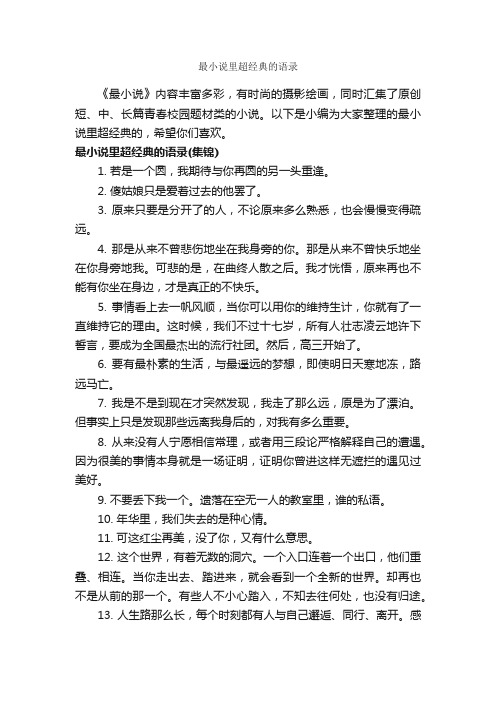 最小说里超经典的语录

《最小说》内容丰富多彩，有时尚的摄影绘画，同时汇集了原创短、中、长篇青春校园题材类的小说。以下是小编为大家整理的最小说里超经典的，希望你们喜欢。

最小说里超经典的语录(集锦)

1. 若是一个圆，我期待与你再圆的另一头重逢。

2. 傻姑娘只是爱着过去的他罢了。

3. 原来只要是分开了的人，不论原来多么熟悉，也会慢慢变得疏远。

4. 那是从来不曾悲伤地坐在我身旁的你。那是从来不曾快乐地坐在你身旁地我。可悲的是，在曲终人散之后。我才恍悟，原来再也不能有你坐在身边，才是真正的不快乐。

5. 事情看上去一帆风顺，当你可以用你的维持生计，你就有了一直维持它的理由。这时候，我们不过十七岁，所有人壮志凌云地许下誓言，要成为全国最杰出的流行社团。然后，高三开始了。

6. 要有最朴素的生活，与最遥远的梦想，即使明日天寒地冻，路远马亡。

7. 我是不是到现在才突然发现，我走了那么远，原是为了漂泊。但事实上只是发现那些远离我身后的，对我有多么重要。

8. 从来没有人宁愿相信常理，或者用三段论严格解释自己的遭遇。因为很美的事情本身就是一场证明，证明你曾进这样无遮拦的遇见过美好。

9. 不要丢下我一个。遗落在空无一人的教室里，谁的私语。

10. 年华里，我们失去的是种心情。

11. 可这红尘再美，没了你，又有什么意思。

12. 这个世界，有着无数的洞穴。一个入口连着一个出口，他们重叠、相连。当你走出去、踏进来，就会看到一个全新的世界。却再也不是从前的那一个。有些人不小心踏入，不知去往何处，也没有归途。

13. 人生路那么长，每个时刻都有人与自己邂逅、同行、离开。感